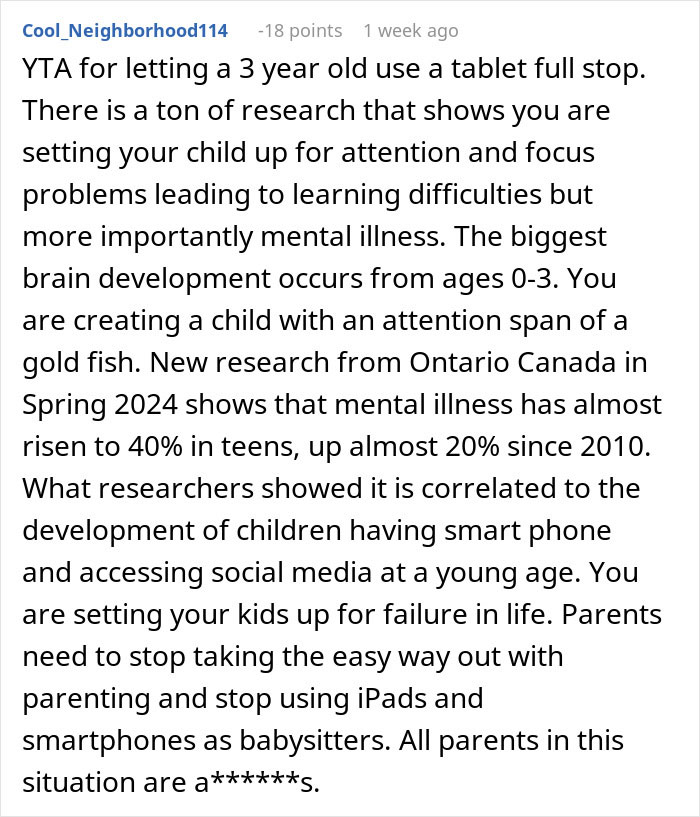 Cool_Neighborhood114 -18 points 1 week ago

YTA for letting a 3 year old use a tablet full stop. There is a ton of research that shows you are setting your child up for attention and focus problems leading to learning difficulties but more importantly mental illness. The biggest brain development occurs from ages 0-3. You are creating a child with an attention span of a gold fish. New research from Ontario Canada in Spring 2024 shows that mental illness has almost risen to 40% in teens, up almost 20% since 2010. What researchers showed it is correlated to the development of children having smart phone and accessing social media at a young age. You are setting your kids up for failure in life. Parents need to stop taking the easy way out with parenting and stop using iPads and smartphones as babysitters. All parents in this situation are a******s.